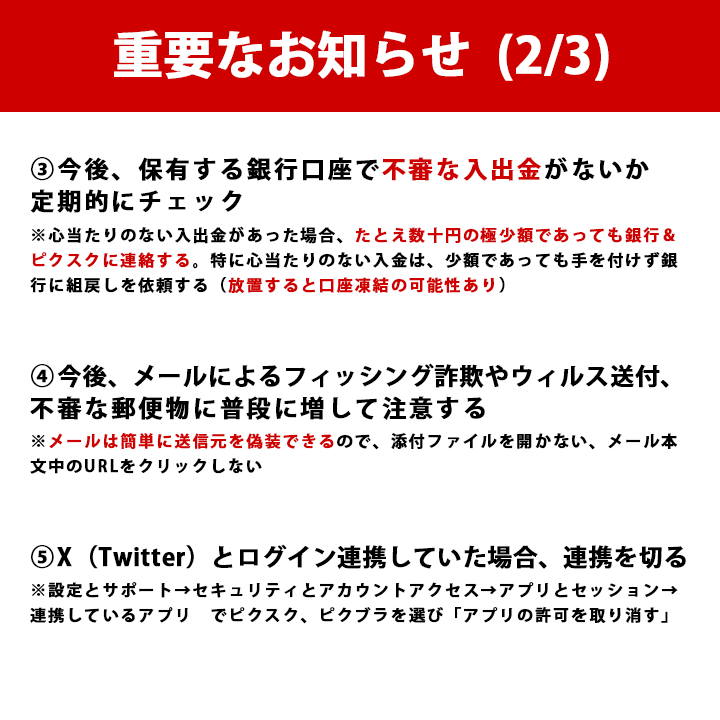 重要なお知らせ (2/3)

③今後、保有する銀行口座で不審な入出金がないか定期的にチェック

※心当たりのない入出金があった場合、たとえ数十円の極少額であっても銀行＆ピクスクに連絡する。特に心当たりのない入金は、少額であっても手を付けず銀行に組戻しを依頼する（放置すると口座凍結の可能性あり）

④今後、メールによるフィッシング詐欺やウィルス送付、不審な郵便物に普段に増して注意する

※メールは簡単に送信元を偽装できるので、添付ファイルを開かない、メール本文中のURLをクリックしない

⑤X（Twitter）とログイン連携していた場合、連携を切る

※設定とサポート→セキュリティとアカウントアクセス→アプリとセッション→連携しているアプリ　でピクスク、ピクブラを選び「アプリの許可を取り消す」